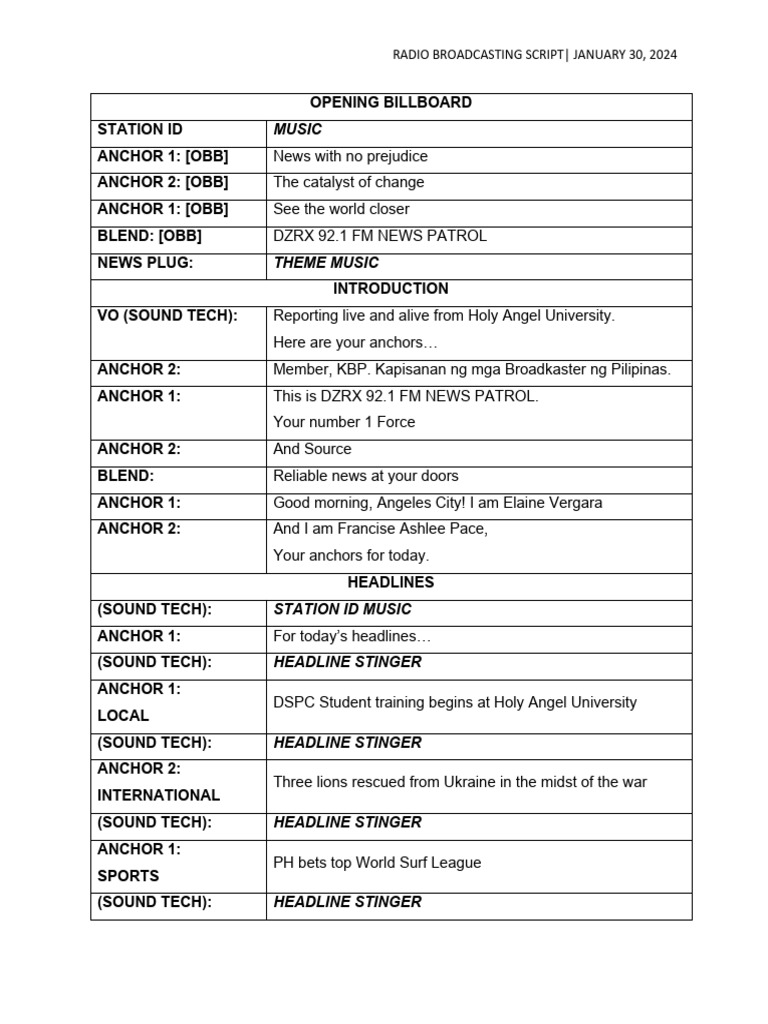 RADIO BROADCASTING SCRIPT| JANUARY 30, 2024

| OPENING BILLBOARD | |
|---|---|
| STATION ID | MUSIC |
| ANCHOR 1: [OBB] | News with no prejudice |
| ANCHOR 2: [OBB] | The catalyst of change |
| ANCHOR 1: [OBB] | See the world closer |
| BLEND: [OBB] | DZRX 92.1 FM NEWS PATROL |
| NEWS PLUG: | THEME MUSIC |
| INTRODUCTION | |
| VO (SOUND TECH): | Reporting live and alive from Holy Angel University. Here are your anchors… |
| ANCHOR 2: | Member, KBP. Kapisanan ng mga Broadkaster ng Pilipinas. |
| ANCHOR 1: | This is DZRX 92.1 FM NEWS PATROL. Your number 1 Force |
| ANCHOR 2: | And Source |
| BLEND: | Reliable news at your doors |
| ANCHOR 1: | Good morning, Angeles City! I am Elaine Vergara |
| ANCHOR 2: | And I am Francise Ashlee Pace, Your anchors for today. |
| HEADLINES | |
| (SOUND TECH): | STATION ID MUSIC |
| ANCHOR 1: | For today's headlines… |
| (SOUND TECH): | HEADLINE STINGER |
| ANCHOR 1: LOCAL | DSPC Student training begins at Holy Angel University |
| (SOUND TECH): | HEADLINE STINGER |
| ANCHOR 2: INTERNATIONAL | Three lions rescued from Ukraine in the midst of the war |
| (SOUND TECH): | HEADLINE STINGER |
| ANCHOR 1: SPORTS | PH bets top World Surf League |
| (SOUND TECH): | HEADLINE STINGER |